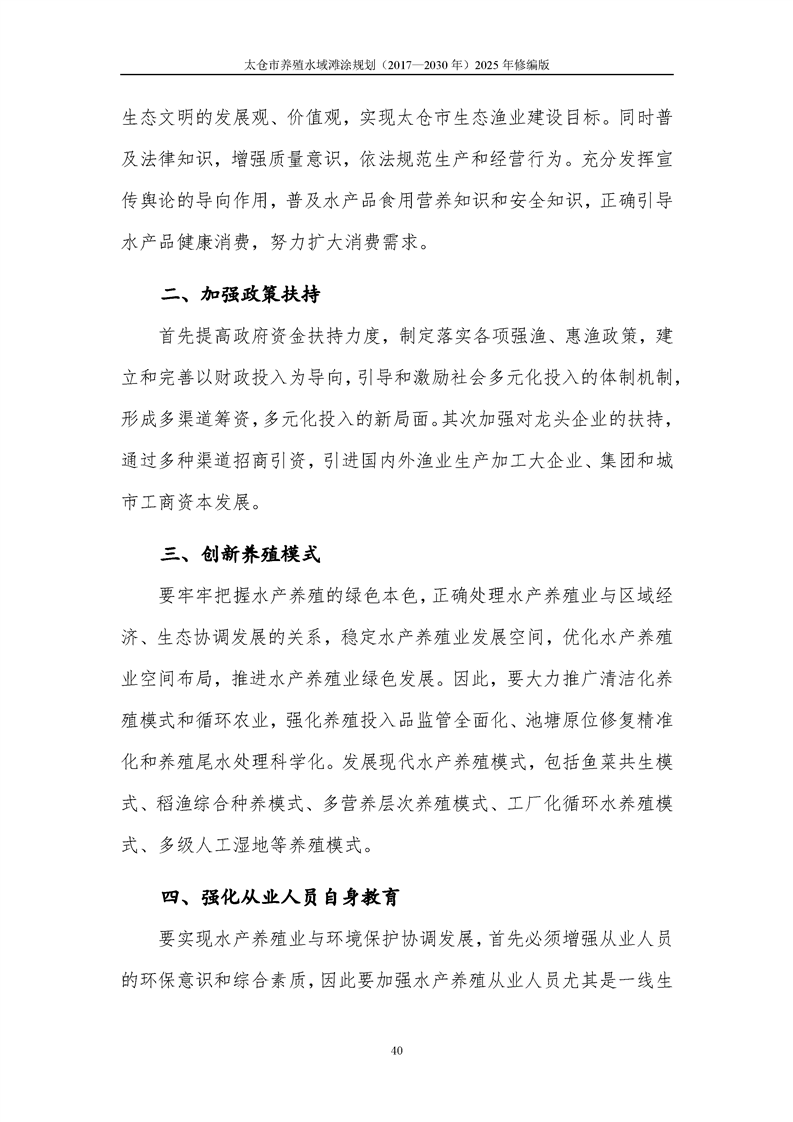 太仓市养殖水域滩涂规划（2017—2030 年）2025 年修编版

生态文明的发展观、价值观，实现太仓市生态渔业建设目标。同时普及法律知识，增强质量意识，依法规范生产和经营行为。充分发挥宣传舆论的导向作用，普及水产品食用营养知识和安全知识，正确引导水产品健康消费，努力扩大消费需求。

二、加强政策扶持

首先提高政府资金扶持力度，制定落实各项强渔、惠渔政策，建立和完善以财政投入为导向，引导和激励社会多元化投入的体制机制，形成多渠道筹资，多元化投入的新局面。其次加强对龙头企业的扶持，通过多种渠道招商引资，引进国内外渔业生产加工大企业、集团和城市工商资本发展。

三、创新养殖模式

要牢牢把握水产养殖的绿色本色，正确处理水产养殖业与区域经济、生态协调发展的关系，稳定水产养殖业发展空间，优化水产养殖业空间布局，推进水产养殖业绿色发展。因此，要大力推广清洁化养殖模式和循环农业，强化养殖投入品监管全面化、池塘原位修复精准化和养殖尾水处理科学化。发展现代水产养殖模式，包括鱼菜共生模式、稻渔综合种养模式、多营养层次养殖模式、工厂化循环水养殖模式、多级人工湿地等养殖模式。

四、强化从业人员自身教育

要实现水产养殖业与环境保护协调发展，首先必须增强从业人员的环保意识和综合素质，因此要加强水产养殖从业人员尤其是一线生

40